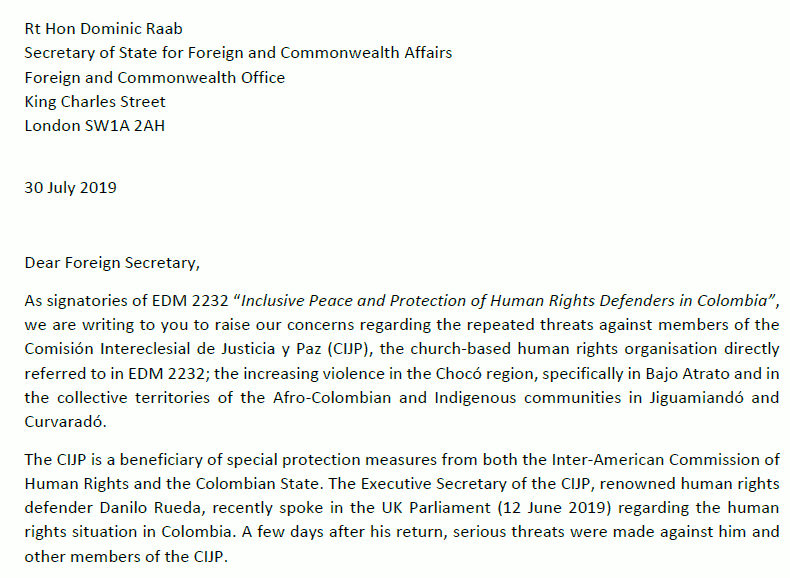 Rt Hon Dominic Raab
Secretary of State for Foreign and Commonwealth Affairs
Foreign and Commonwealth Office
King Charles Street
London SW1A 2AH

30 July 2019

Dear Foreign Secretary,

As signatories of EDM 2232 "Inclusive Peace and Protection of Human Rights Defenders in Colombia", we are writing to you to raise our concerns regarding the repeated threats against members of the Comisión Intereclesial de Justicia y Paz (CIJP), the church-based human rights organisation directly referred to in EDM 2232; the increasing violence in the Chocó region, specifically in Bajo Atrato and in the collective territories of the Afro-Colombian and Indigenous communities in Jiguamiandó and Curvaradó.

The CIJP is a beneficiary of special protection measures from both the Inter-American Commission of Human Rights and the Colombian State. The Executive Secretary of the CIJP, renowned human rights defender Danilo Rueda, recently spoke in the UK Parliament (12 June 2019) regarding the human rights situation in Colombia. A few days after his return, serious threats were made against him and other members of the CIJP.